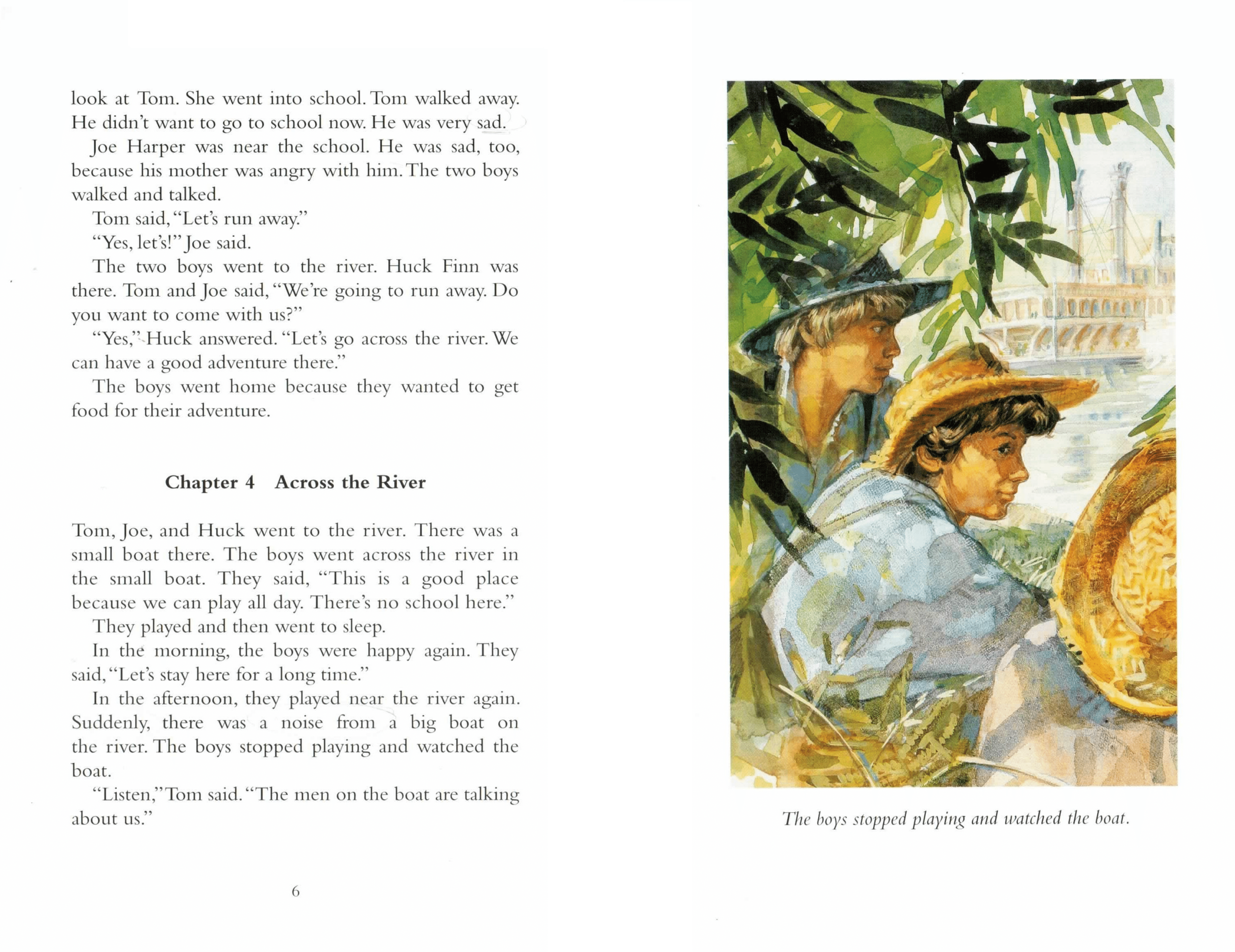 look at Tom. She went into school. Tom walked away. He didn't want to go to school now. He was very sad.

Joe Harper was near the school. He was sad, too, because his mother was angry with him. The two boys walked and talked.

Tom said, "Let's run away."

"Yes, let's!" Joe said.

The two boys went to the river. Huck Finn was there. Tom and Joe said, "We're going to run away. Do you want to come with us?"

"Yes," Huck answered. "Let's go across the river. We can have a good adventure there."

The boys went home because they wanted to get food for their adventure.

Chapter 4 Across the River

Tom, Joe, and Huck went to the river. There was a small boat there. The boys went across the river in the small boat. They said, "This is a good place because we can play all day. There's no school here."

They played and then went to sleep.

In the morning, the boys were happy again. They said, "Let's stay here for a long time."

In the afternoon, they played near the river again. Suddenly, there was a noise from a big boat on the river. The boys stopped playing and watched the boat.

"Listen," Tom said. "The men on the boat are talking about us."

6

The boys stopped playing and watched the boat.